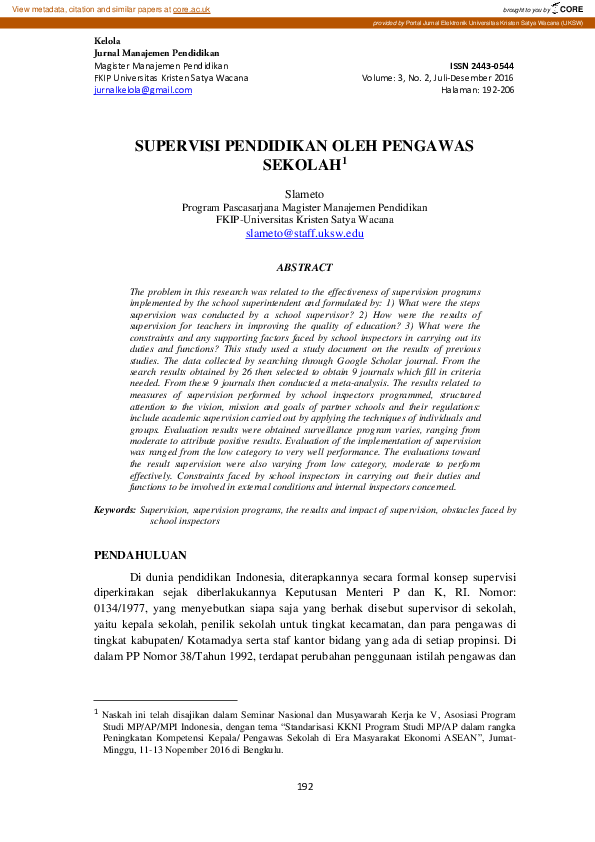 View metadata, citation and similar papers at core.ac.uk

brought to you by CORE

provided by Portal Jurnal Elektronik Universitas Kristen Satya Wacana (UKSW)

Kelola
Jurnal Manajemen Pendidikan
Magister Manajemen Pendidikan
FKIP Universitas Kristen Satya Wacana
jurnalkelola@gmail.com

ISSN 2443-0544
Volume: 3, No. 2, Juli-Desember 2016
Halaman: 192-206

SUPERVISI PENDIDIKAN OLEH PENGAWAS SEKOLAH$^1$

Slameto
Program Pascasarjana Magister Manajemen Pendidikan
FKIP-Universitas Kristen Satya Wacana
slameto@staff.uksw.edu

ABSTRACT

The problem in this research was related to the effectiveness of supervision programs implemented by the school superintendent and formulated by: 1) What were the steps supervision was conducted by a school supervisor? 2) How were the results of supervision for teachers in improving the quality of education? 3) What were the constraints and any supporting factors faced by school inspectors in carrying out its duties and functions? This study used a study document on the results of previous studies. The data collected by searching through Google Scholar journal. From the search results obtained by 26 then selected to obtain 9 journals which fill in criteria needed. From these 9 journals then conducted a meta-analysis. The results related to measures of supervision performed by school inspectors programmed, structured attention to the vision, mission and goals of partner schools and their regulations: include academic supervision carried out by applying the techniques of individuals and groups. Evaluation results were obtained surveillance program varies, ranging from moderate to attribute positive results. Evaluation of the implementation of supervision was ranged from the low category to very well performance. The evaluations toward the result supervision were also varying from low category, moderate to perform effectively. Constraints faced by school inspectors in carrying out their duties and functions to be involved in external conditions and internal inspectors concerned.

Keywords: Supervision, supervision programs, the results and impact of supervision, obstacles faced by school inspectors

PENDAHULUAN

Di dunia pendidikan Indonesia, diterapkannya secara formal konsep supervisi diperkirakan sejak diberlakukannya Keputusan Menteri P dan K, RI. Nomor: 0134/1977, yang menyebutkan siapa saja yang berhak disebut supervisor di sekolah, yaitu kepala sekolah, penilik sekolah untuk tingkat kecamatan, dan para pengawas di tingkat kabupaten/ Kotamadya serta staf kantor bidang yang ada di setiap propinsi. Di dalam PP Nomor 38/Tahun 1992, terdapat perubahan penggunaan istilah pengawas dan

$^1$ Naskah ini telah disajikan dalam Seminar Nasional dan Musyawarah Kerja ke V, Asosiasi Program Studi MP/AP/MPI Indonesia, dengan tema "Standarisasi KKNI Program Studi MP/AP dalam rangka Peningkatan Kompetensi Kepala/ Pengawas Sekolah di Era Masyarakat Ekonomi ASEAN", Jumat-Minggu, 11-13 Nopember 2016 di Bengkulu.

192